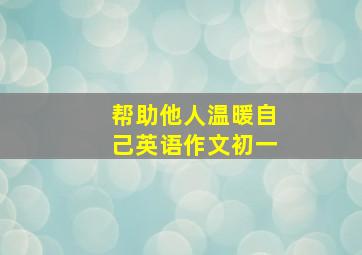 帮助他人温暖自己英语作文初一